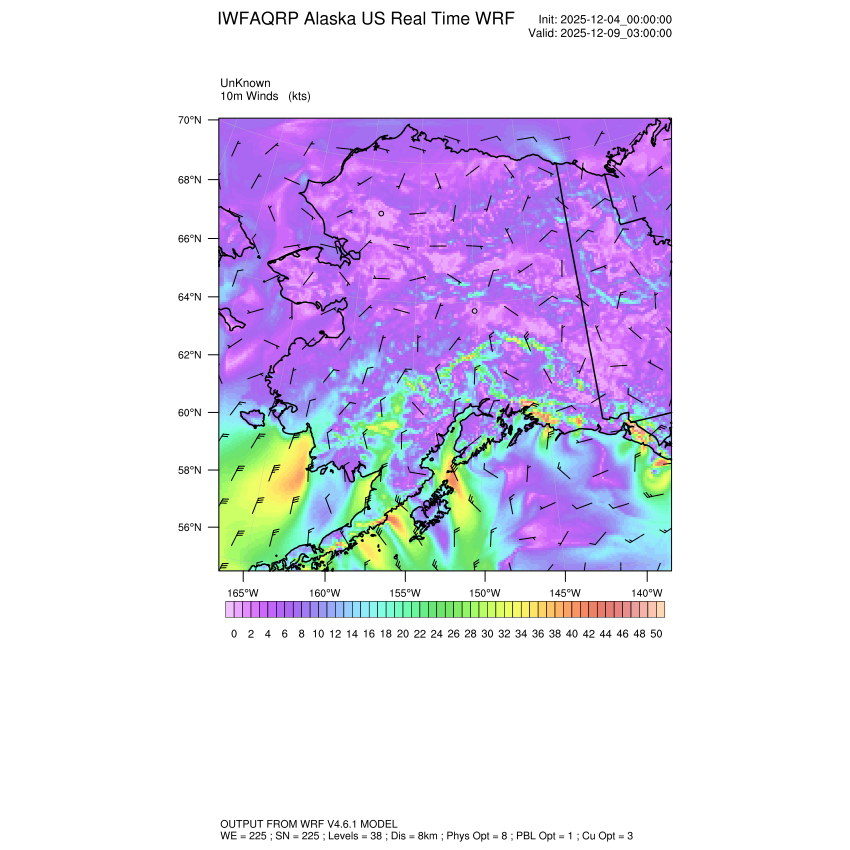 IWFAQRP Alaska US Real Time WRF

Init: 2025-12-04_00:00:00
Valid: 2025-12-09_03:00:00

UnKnown
10m Winds (kts)

70°N
68°N
66°N
64°N
62°N
60°N
58°N
56°N

165°W 160°W 155°W 150°W 145°W 140°W

0 2 4 6 8 10 12 14 16 18 20 22 24 26 28 30 32 34 36 38 40 42 44 46 48 50

OUTPUT FROM WRF V4.6.1 MODEL
WE = 225 ; SN = 225 ; Levels = 38 ; Dis = 8km ; Phys Opt = 8 ; PBL Opt = 1 ; Cu Opt = 3